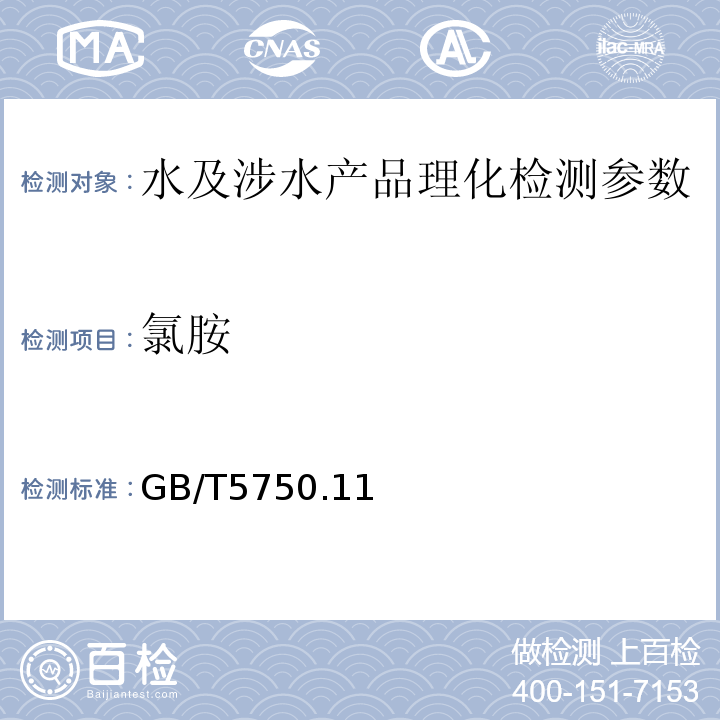 MA CNAS AL ilac-MRA

检测对象：水及涉水产品理化检测参数

检测项目：氯胺

检测标准：GB/T5750.11

百检 Baijiantest.com

做检测 上百检
400-151-7153